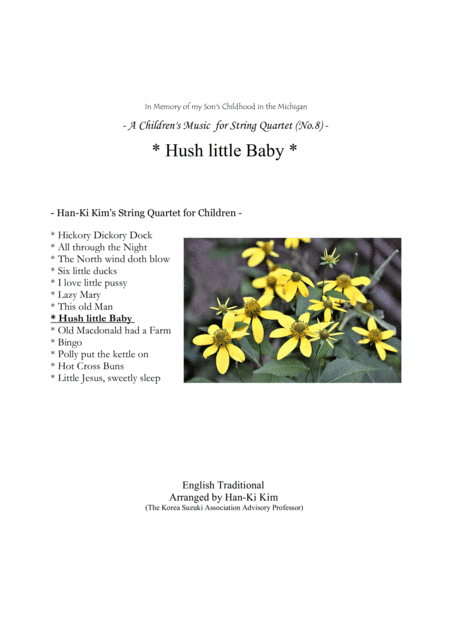 In Memory of my Son's Childhood in the Michigan

- A Children's Music for String Quartet (No.8) -

* Hush little Baby *

- Han-Ki Kim's String Quartet for Children -

* Hickory Dickory Dock
* All through the Night
* The North wind doth blow
* Six little ducks
* I love little pussy
* Lazy Mary
* This old Man
* Hush little Baby
* Old Macdonald had a Farm
* Bingo
* Polly put the kettle on
* Hot Cross Buns
* Little Jesus, sweetly sleep

English Traditional
Arranged by Han-Ki Kim
(The Korea Suzuki Association Advisory Professor)